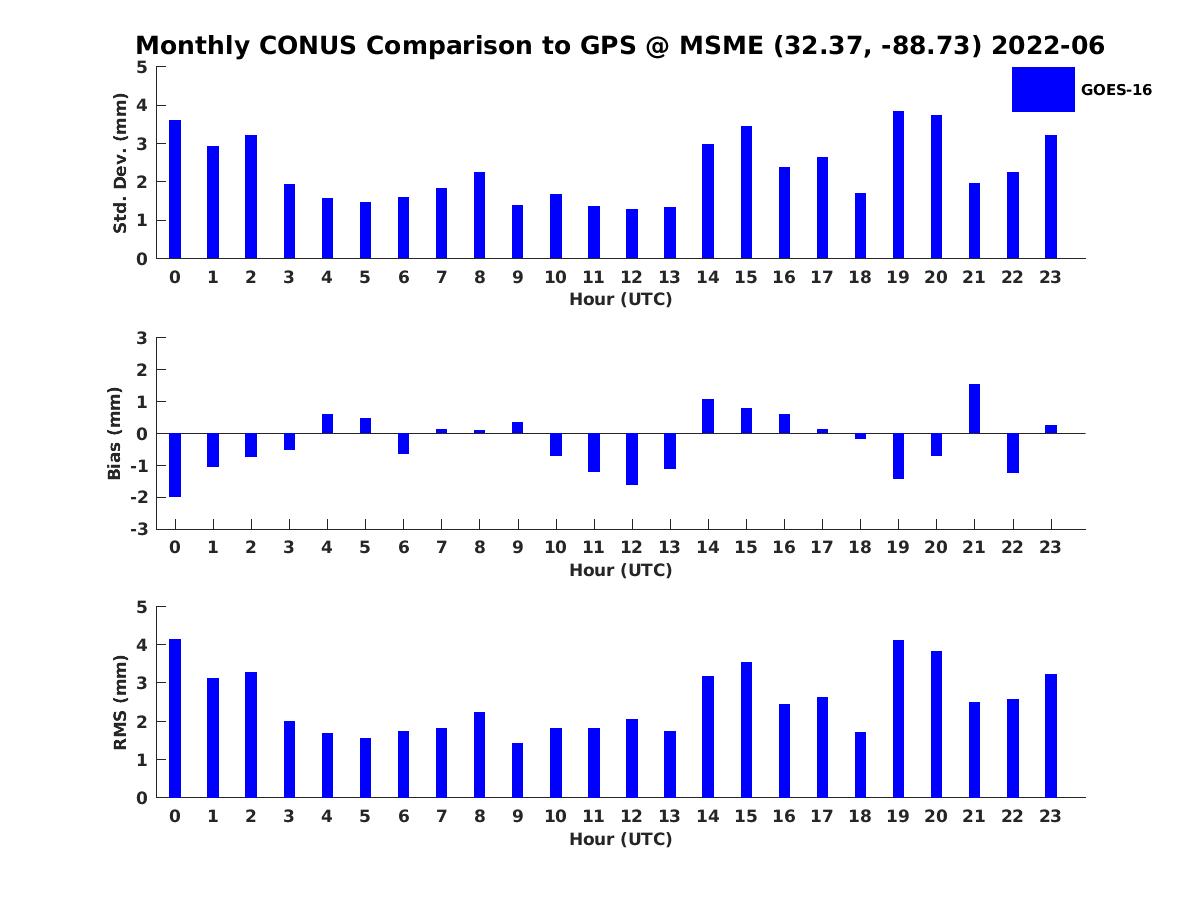 Monthly CONUS Comparison to GPS @ MSME (32.37, -88.73) 2022-06

GOES-16

Std. Dev. (mm)
5
4
3
2
1
0
0 1 2 3 4 5 6 7 8 9 10 11 12 13 14 15 16 17 18 19 20 21 22 23
Hour (UTC)

Bias (mm)
3
2
1
0
-1
-2
-3
0 1 2 3 4 5 6 7 8 9 10 11 12 13 14 15 16 17 18 19 20 21 22 23
Hour (UTC)

RMS (mm)
5
4
3
2
1
0
0 1 2 3 4 5 6 7 8 9 10 11 12 13 14 15 16 17 18 19 20 21 22 23
Hour (UTC)